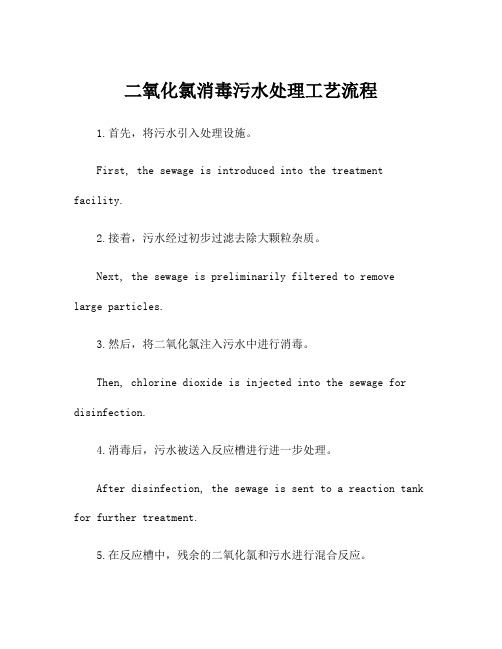 二氧化氯消毒污水处理工艺流程

1.首先，将污水引入处理设施。

First, the sewage is introduced into the treatment facility.

2.接着，污水经过初步过滤去除大颗粒杂质。

Next, the sewage is preliminarily filtered to remove large particles.

3.然后，将二氧化氯注入污水中进行消毒。

Then, chlorine dioxide is injected into the sewage for disinfection.

4.消毒后，污水被送入反应槽进行进一步处理。

After disinfection, the sewage is sent to a reaction tank for further treatment.

5.在反应槽中，残余的二氧化氯和污水进行混合反应。